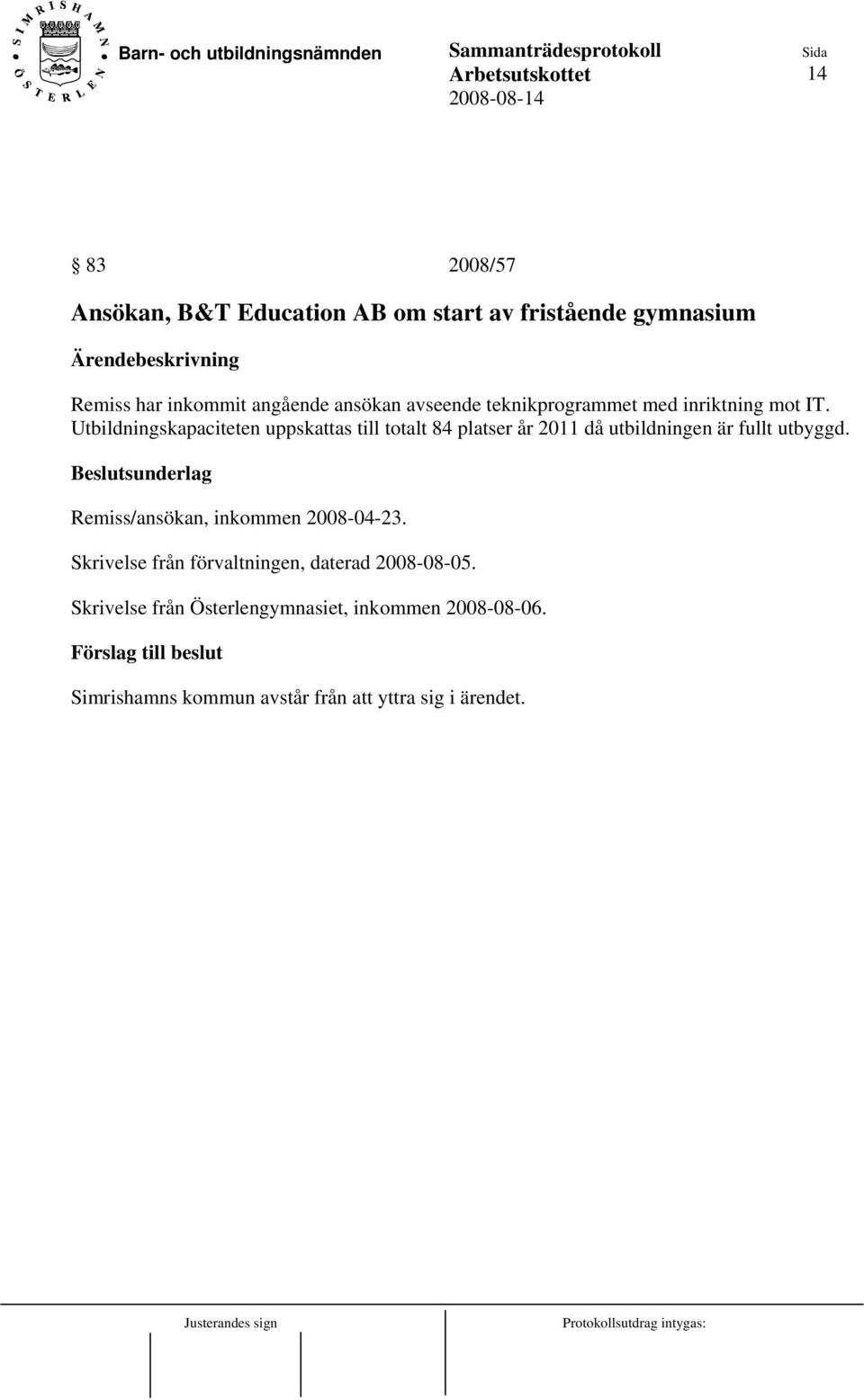 SIMRISHAMN ÖSTERLEN

Barn- och utbildningsnämnden

Sammanträdesprotokoll
Arbetsutskottet
2008-08-14

Sida
14

§ 83 2008/57

Ansökan, B&T Education AB om start av fristående gymnasium

Ärendebeskrivning

Remiss har inkommit angående ansökan avseende teknikprogrammet med inriktning mot IT. Utbildningskapaciteten uppskattas till totalt 84 platser år 2011 då utbildningen är fullt utbyggd.

Beslutsunderlag

Remiss/ansökan, inkommen 2008-04-23.

Skrivelse från förvaltningen, daterad 2008-08-05.

Skrivelse från Österlengymnasiet, inkommen 2008-08-06.

Förslag till beslut

Simrishamns kommun avstår från att yttra sig i ärendet.

Justerandes sign

Protokollsutdrag intygas: